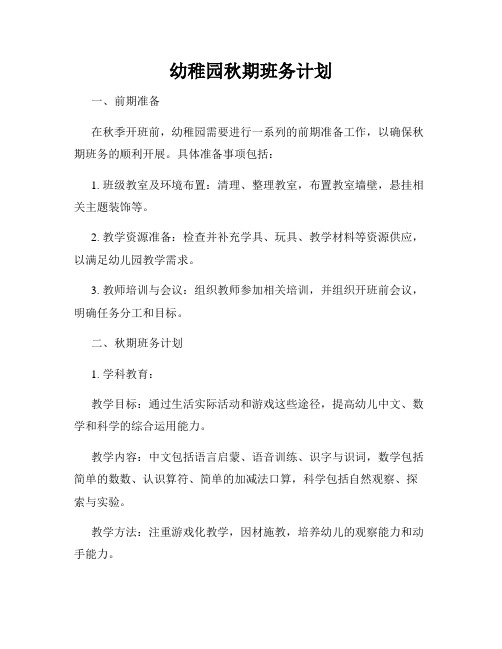 幼稚园秋期班务计划

一、前期准备

在秋季开班前，幼稚园需要进行一系列的前期准备工作，以确保秋期班务的顺利开展。具体准备事项包括：

1. 班级教室及环境布置：清理、整理教室，布置教室墙壁，悬挂相关主题装饰等。

2. 教学资源准备：检查并补充学具、玩具、教学材料等资源供应，以满足幼儿园教学需求。

3. 教师培训与会议：组织教师参加相关培训，并组织开班前会议，明确任务分工和目标。

二、秋期班务计划

1. 学科教育：

教学目标：通过生活实际活动和游戏这些途径，提高幼儿中文、数学和科学的综合运用能力。

教学内容：中文包括语言启蒙、语音训练、识字与识词，数学包括简单的数数、认识算符、简单的加减法口算，科学包括自然观察、探索与实验。

教学方法：注重游戏化教学，因材施教，培养幼儿的观察能力和动手能力。